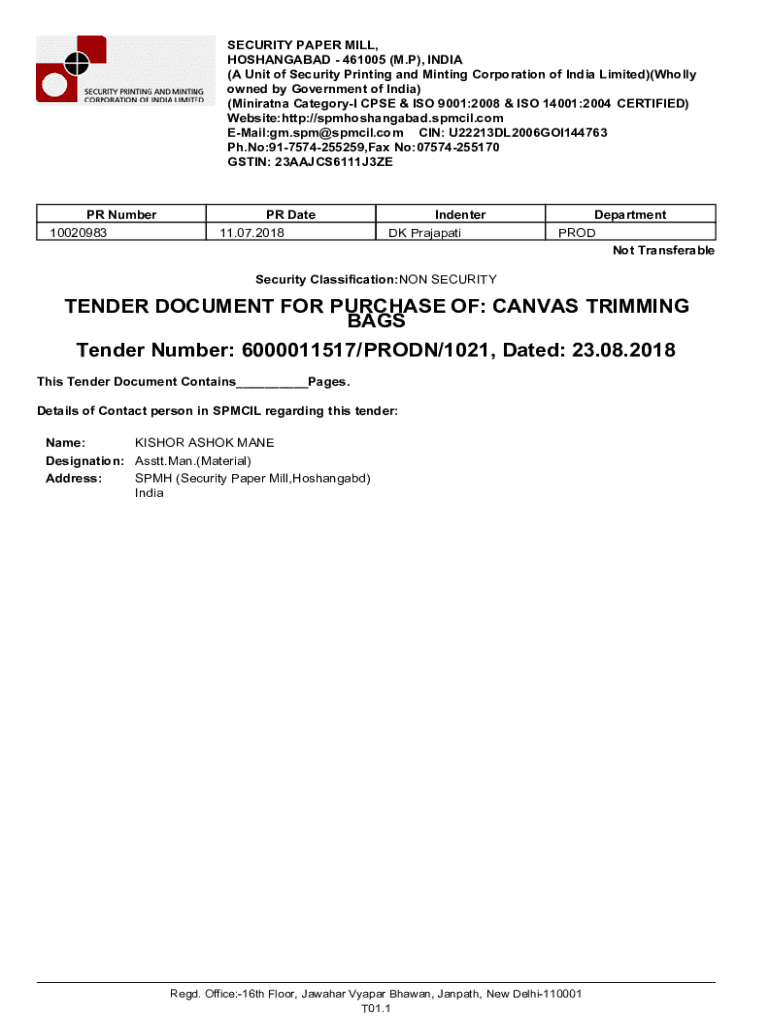 SECURITY PRINTING AND MINTING CORPORATION OF INDIA LIMITED

SECURITY PAPER MILL,
HOSHANGABAD - 461005 (M.P), INDIA
(A Unit of Security Printing and Minting Corporation of India Limited)(Wholly owned by Government of India)
(Miniratna Category-I CPSE & ISO 9001:2008 & ISO 14001:2004 CERTIFIED)
Website:http://spmhoshangabad.spmcil.com
E-Mail:gm.spm@spmcil.com CIN: U22213DL2006GOI144763
Ph.No:91-7574-255259,Fax No:07574-255170
GSTIN: 23AAJCS6111J3ZE

| PR Number | PR Date | Indenter | Department |
|---|---|---|---|
| 10020983 | 11.07.2018 | DK Prajapati | PROD |

Not Transferable

Security Classification:NON SECURITY

TENDER DOCUMENT FOR PURCHASE OF: CANVAS TRIMMING BAGS

Tender Number: 6000011517/PRODN/1021, Dated: 23.08.2018

This Tender Document Contains__________Pages.

Details of Contact person in SPMCIL regarding this tender:

Name: KISHOR ASHOK MANE
Designation: Asstt.Man.(Material)
Address: SPMH (Security Paper Mill,Hoshangabd)
India

Regd. Office:-16th Floor, Jawahar Vyapar Bhawan, Janpath, New Delhi-110001
T01.1